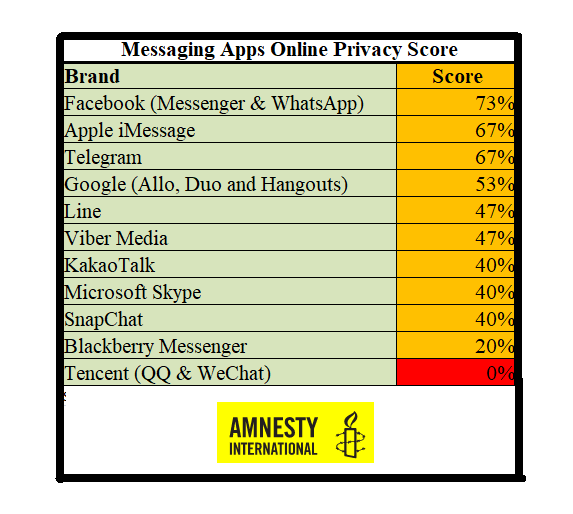 Messaging Apps Online Privacy Score

| Brand | Score |
|---|---|
| Facebook (Messenger & WhatsApp) | 73% |
| Apple iMessage | 67% |
| Telegram | 67% |
| Google (Allo, Duo and Hangouts) | 53% |
| Line | 47% |
| Viber Media | 47% |
| KakaoTalk | 40% |
| Microsoft Skype | 40% |
| SnapChat | 40% |
| Blackberry Messenger | 20% |
| Tencent (QQ & WeChat) | 0% |

AMNESTY INTERNATIONAL